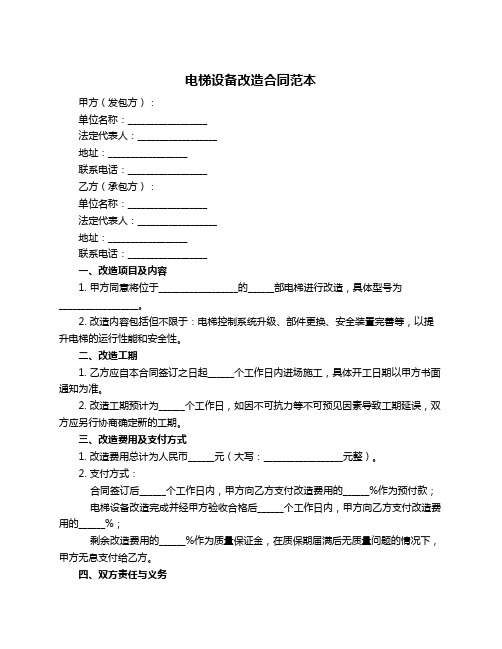 电梯设备改造合同范本

甲方（发包方）：

单位名称：________________

法定代表人：________________

地址：________________

联系电话：________________

乙方（承包方）：

单位名称：________________

法定代表人：________________

地址：________________

联系电话：________________

一、改造项目及内容

1. 甲方同意将位于________________的_____部电梯进行改造，具体型号为________________。

2. 改造内容包括但不限于：电梯控制系统升级、部件更换、安全装置完善等，以提升电梯的运行性能和安全性。

二、改造工期

1. 乙方应自本合同签订之日起_____个工作日内进场施工，具体开工日期以甲方书面通知为准。

2. 改造工期预计为_____个工作日，如因不可抗力等不可预见因素导致工期延误，双方应另行协商确定新的工期。

三、改造费用及支付方式

1. 改造费用总计为人民币_____元（大写：________________元整）。

2. 支付方式：

合同签订后_____个工作日内，甲方向乙方支付改造费用的_____%作为预付款；

电梯设备改造完成并经甲方验收合格后_____个工作日内，甲方向乙方支付改造费用的_____%；

剩余改造费用的_____%作为质量保证金，在质保期届满后无质量问题的情况下，甲方无息支付给乙方。

四、双方责任与义务